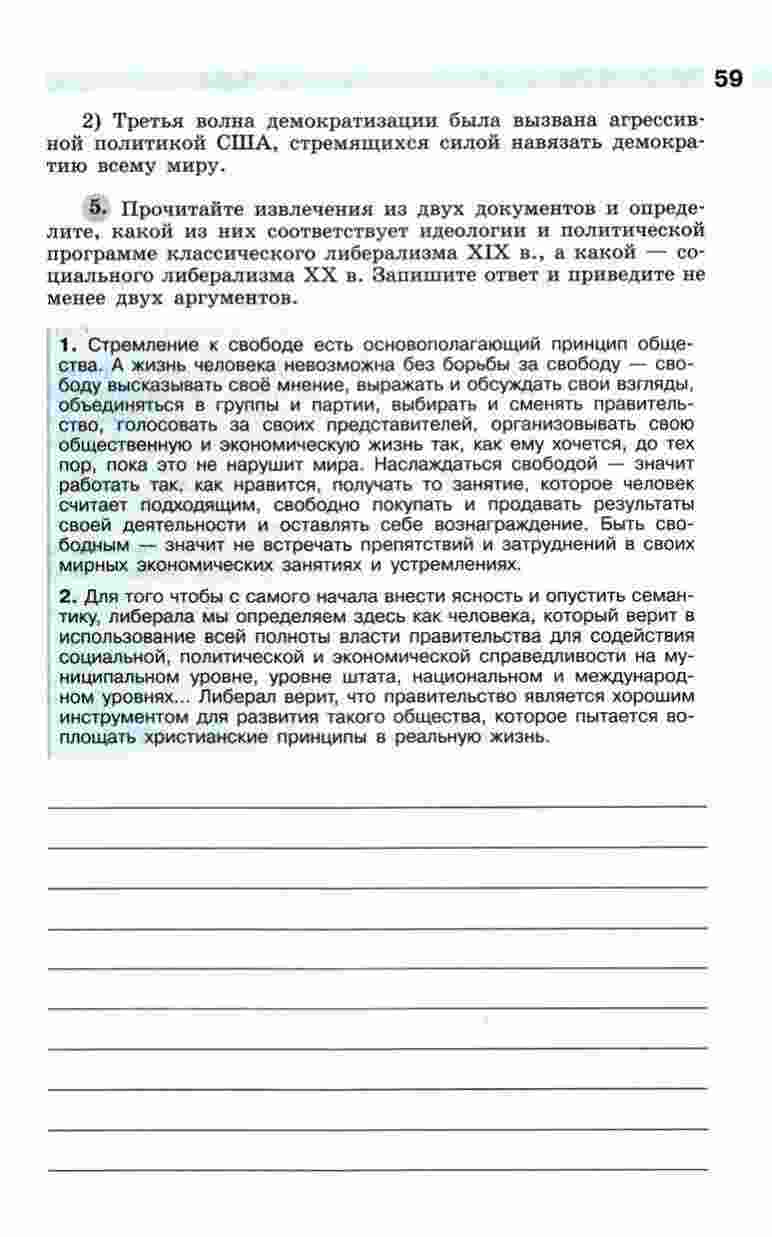 59

2) Третья волна демократизации была вызвана агрессивной политикой США, стремящихся силой навязать демократию всему миру.

5. Прочитайте извлечения из двух документов и определите, какой из них соответствует идеологии и политической программе классического либерализма XIX в., а какой — социального либерализма XX в. Запишите ответ и приведите не менее двух аргументов.

1. Стремление к свободе есть основополагающий принцип общества. А жизнь человека невозможна без борьбы за свободу — свободу высказывать своё мнение, выражать и обсуждать свои взгляды, объединяться в группы и партии, выбирать и сменять правительство, голосовать за своих представителей, организовывать свою общественную и экономическую жизнь так, как ему хочется, до тех пор, пока это не нарушит мира. Наслаждаться свободой — значит работать так, как нравится, получать то занятие, которое человек считает подходящим, свободно покупать и продавать результаты своей деятельности и оставлять себе вознаграждение. Быть свободным — значит не встречать препятствий и затруднений в своих мирных экономических занятиях и устремлениях.

2. Для того чтобы с самого начала внести ясность и опустить семантику, либерала мы определяем здесь как человека, который верит в использование всей полноты власти правительства для содействия социальной, политической и экономической справедливости на муниципальном уровне, уровне штата, национальном и международном уровнях... Либерал верит, что правительство является хорошим инструментом для развития такого общества, которое пытается воплощать христианские принципы в реальную жизнь.